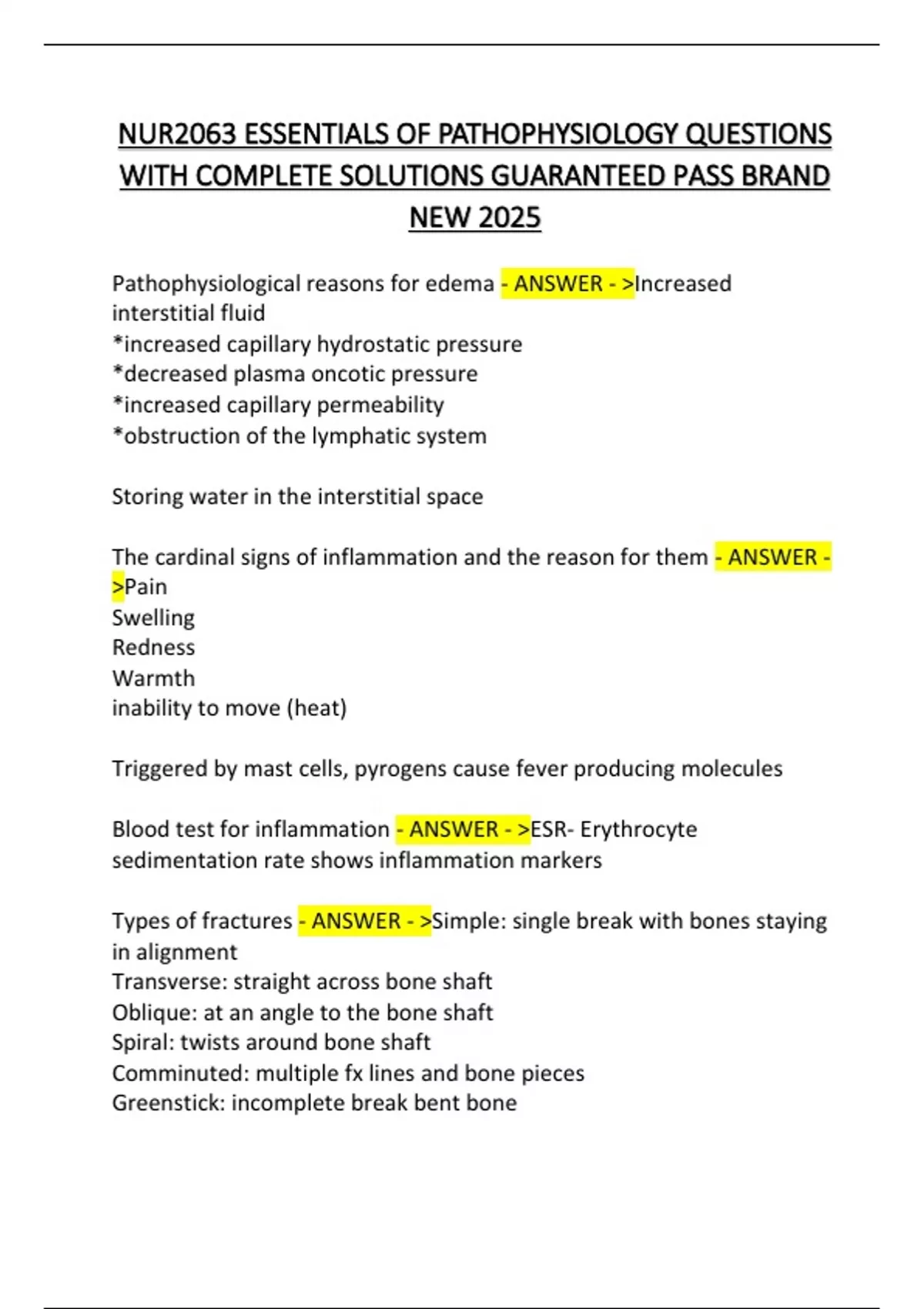 NUR2063 ESSENTIALS OF PATHOPHYSIOLOGY QUESTIONS WITH COMPLETE SOLUTIONS GUARANTEED PASS BRAND NEW 2025

Pathophysiological reasons for edema - ANSWER - >Increased interstitial fluid
*increased capillary hydrostatic pressure
*decreased plasma oncotic pressure
*increased capillary permeability
*obstruction of the lymphatic system

Storing water in the interstitial space

The cardinal signs of inflammation and the reason for them - ANSWER - >Pain
Swelling
Redness
Warmth
inability to move (heat)

Triggered by mast cells, pyrogens cause fever producing molecules

Blood test for inflammation - ANSWER - >ESR- Erythrocyte sedimentation rate shows inflammation markers

Types of fractures - ANSWER - >Simple: single break with bones staying in alignment
Transverse: straight across bone shaft
Oblique: at an angle to the bone shaft
Spiral: twists around bone shaft
Comminuted: multiple fx lines and bone pieces
Greenstick: incomplete break bent bone